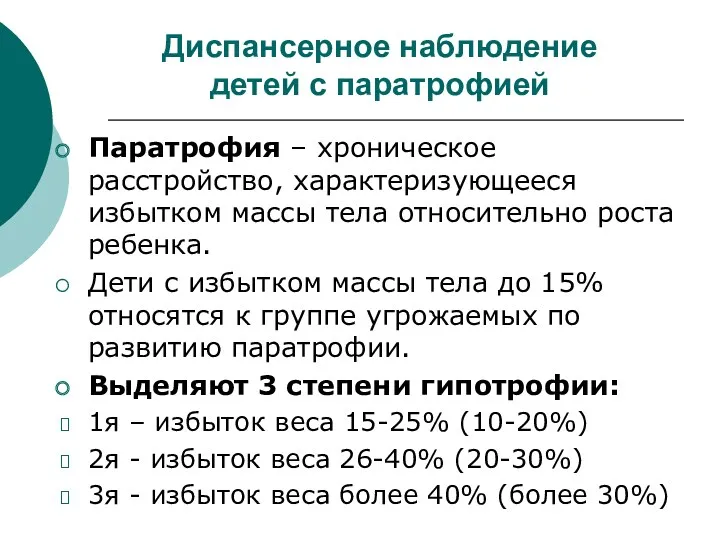 Диспансерное наблюдение детей с паратрофией

Паратрофия – хроническое расстройство, характеризующееся избытком массы тела относительно роста ребенка.

Дети с избытком массы тела до 15% относятся к группе угрожаемых по развитию паратрофии.

Выделяют 3 степени гипотрофии:

1я – избыток веса 15-25% (10-20%)

2я - избыток веса 26-40% (20-30%)

3я - избыток веса более 40% (более 30%)